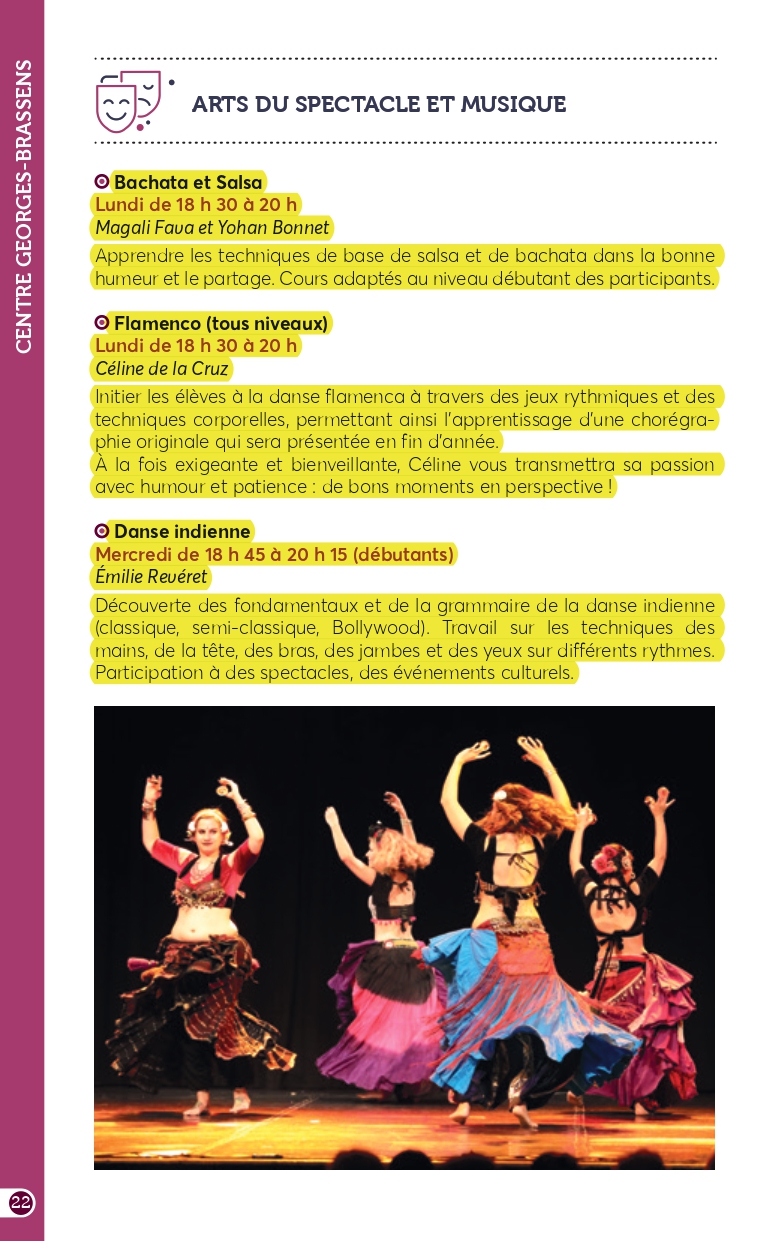 CENTRE GEORGES-BRASSENS

ARTS DU SPECTACLE ET MUSIQUE

Bachata et Salsa
Lundi de 18 h 30 à 20 h
Magali Fava et Yohan Bonnet
Apprendre les techniques de base de salsa et de bachata dans la bonne humeur et le partage. Cours adaptés au niveau débutant des participants.

Flamenco (tous niveaux)
Lundi de 18 h 30 à 20 h
Céline de la Cruz
Initier les élèves à la danse flamenca à travers des jeux rythmiques et des techniques corporelles, permettant ainsi l'apprentissage d'une chorégraphie originale qui sera présentée en fin d'année.
À la fois exigeante et bienveillante, Céline vous transmettra sa passion avec humour et patience : de bons moments en perspective !

Danse indienne
Mercredi de 18 h 45 à 20 h 15 (débutants)
Émilie Revéret
Découverte des fondamentaux et de la grammaire de la danse indienne (classique, semi-classique, Bollywood). Travail sur les techniques des mains, de la tête, des bras, des jambes et des yeux sur différents rythmes. Participation à des spectacles, des événements culturels.

22